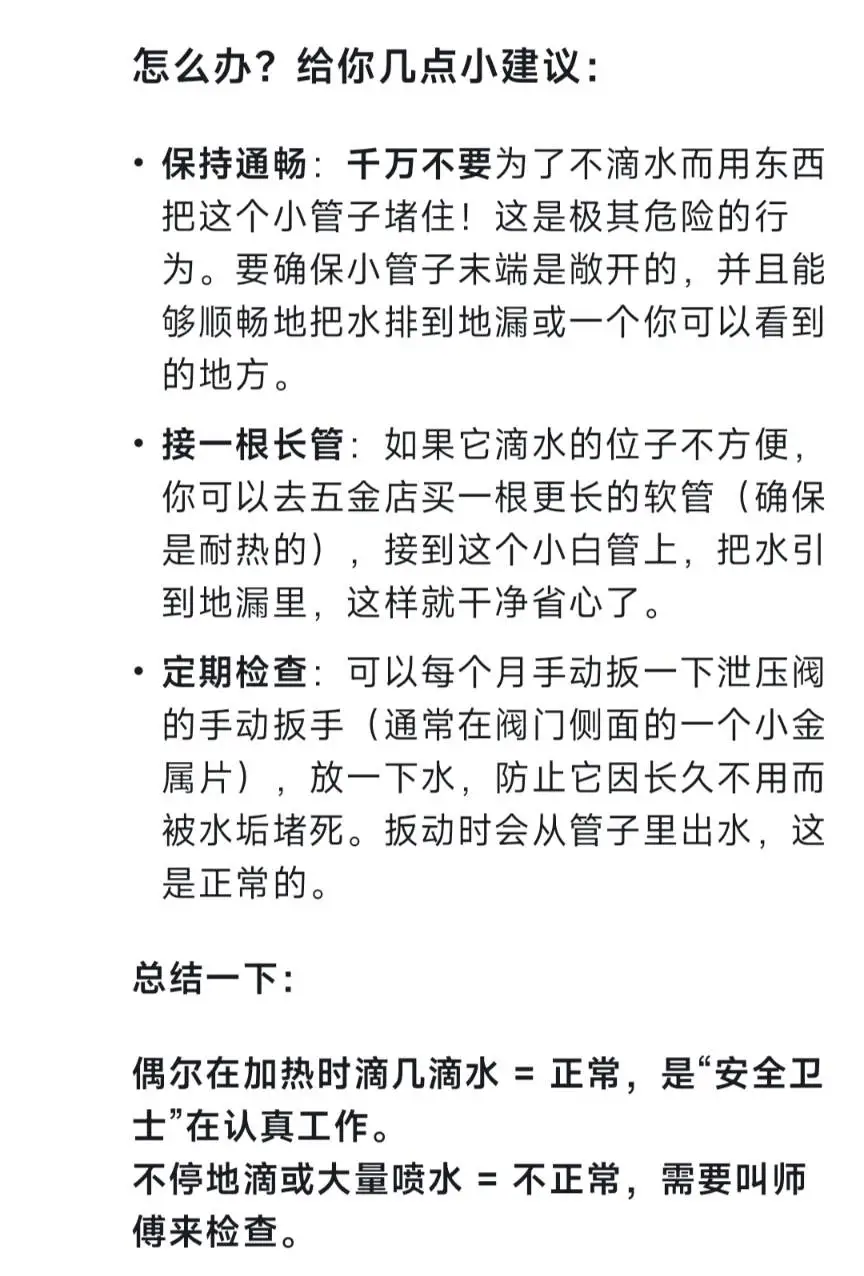 怎么办？给你几点小建议：

• 保持通畅：千万不要为了不滴水而用东西把这个小管子堵住！这是极其危险的行为。要确保小管子末端是敞开的，并且能够顺畅地把水排到地漏或一个你可以看到的地方。

• 接一根长管：如果它滴水的位子不方便，你可以去五金店买一根更长的软管（确保是耐热的），接到这个小白管上，把水引到地漏里，这样就干净省心了。

• 定期检查：可以每个月手动扳一下泄压阀的手动扳手（通常在阀门侧面的一个小金属片），放一下水，防止它因长久不用而被水垢堵死。扳动时会从管子里出水，这是正常的。

总结一下：

偶尔在加热时滴几滴水 = 正常，是“安全卫士”在认真工作。
不停地滴或大量喷水 = 不正常，需要叫师傅来检查。